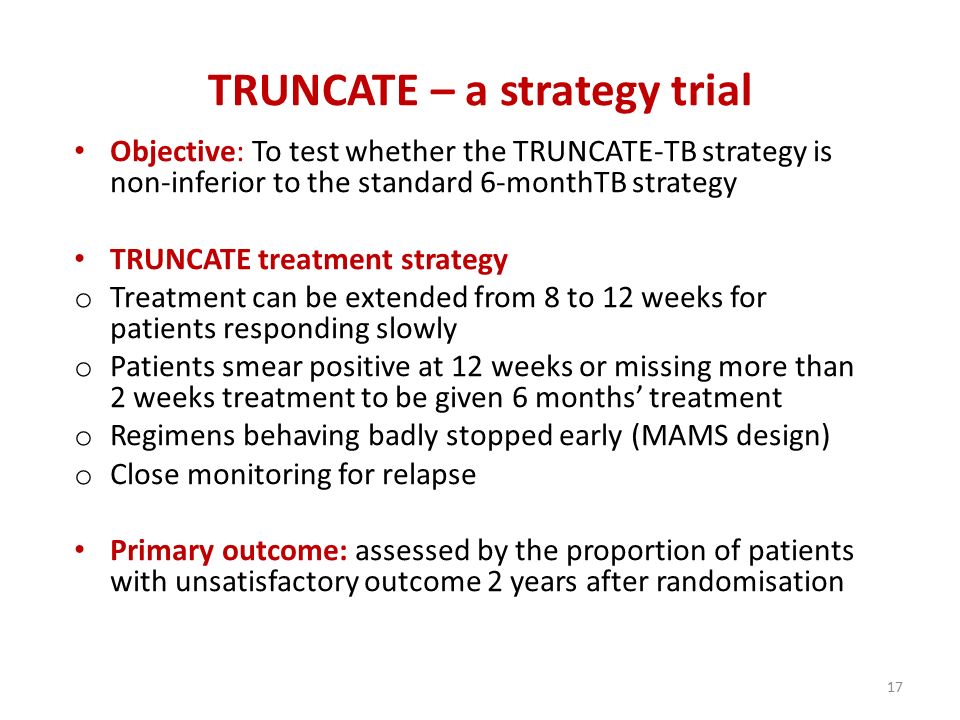 TRUNCATE – a strategy trial

• Objective: To test whether the TRUNCATE-TB strategy is non-inferior to the standard 6-monthTB strategy

• TRUNCATE treatment strategy
o Treatment can be extended from 8 to 12 weeks for patients responding slowly
o Patients smear positive at 12 weeks or missing more than 2 weeks treatment to be given 6 months' treatment
o Regimens behaving badly stopped early (MAMS design)
o Close monitoring for relapse

• Primary outcome: assessed by the proportion of patients with unsatisfactory outcome 2 years after randomisation

17